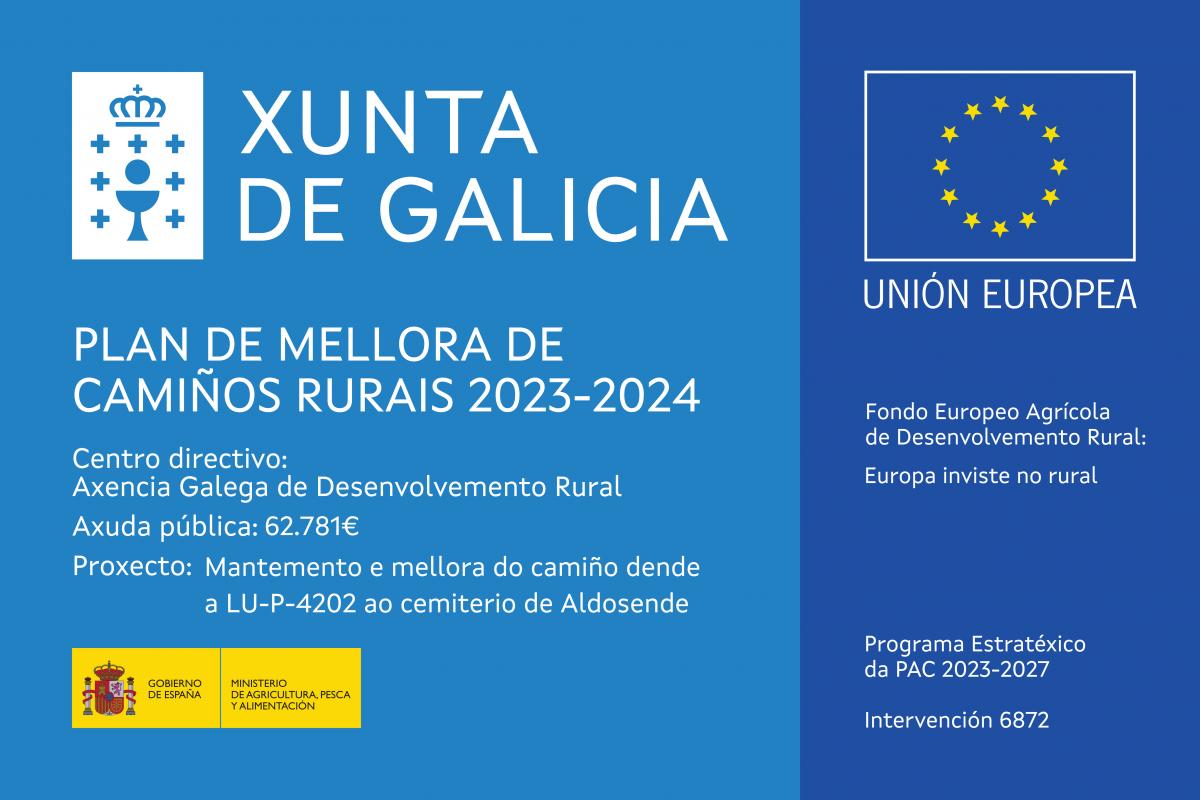 XUNTA
DE GALICIA

PLAN DE MELLORA DE CAMIÑOS RURAIS 2023-2024

Centro directivo:
Axencia Galega de Desenvolvemento Rural

Axuda pública: 62.781€

Proxecto: Mantemento e mellora do camiño dende a LU-P-4202 ao cemiterio de Aldosende

GOBIERNO DE ESPAÑA

MINISTERIO DE AGRICULTURA, PESCA Y ALIMENTACIÓN

UNIÓN EUROPEA

Fondo Europeo Agrícola de Desenvolvemento Rural:

Europa inviste no rural

Programa Estratéxico da PAC 2023-2027

Intervención 6872